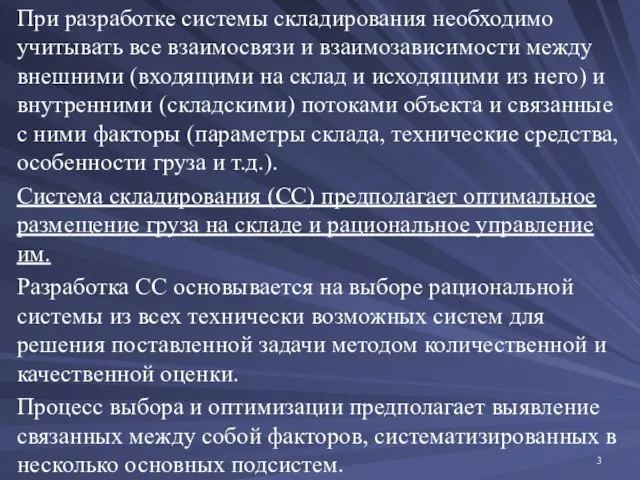 При разработке системы складирования необходимо учитывать все взаимосвязи и взаимозависимости между внешними (входящими на склад и исходящими из него) и внутренними (складскими) потоками объекта и связанные с ними факторы (параметры склада, технические средства, особенности груза и т.д.).

Система складирования (СС) предполагает оптимальное размещение груза на складе и рациональное управление им.

Разработка СС основывается на выборе рациональной системы из всех технически возможных систем для решения поставленной задачи методом количественной и качественной оценки.

Процесс выбора и оптимизации предполагает выявление связанных между собой факторов, систематизированных в несколько основных подсистем.

3